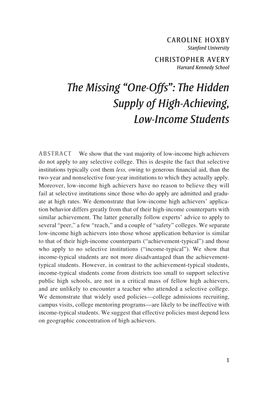 CAROLINE HOXBY
Stanford University

CHRISTOPHER AVERY
Harvard Kennedy School

The Missing "One-Offs": The Hidden Supply of High-Achieving, Low-Income Students

ABSTRACT We show that the vast majority of low-income high achievers do not apply to any selective college. This is despite the fact that selective institutions typically cost them less, owing to generous financial aid, than the two-year and nonselective four-year institutions to which they actually apply. Moreover, low-income high achievers have no reason to believe they will fail at selective institutions since those who do apply are admitted and graduate at high rates. We demonstrate that low-income high achievers' application behavior differs greatly from that of their high-income counterparts with similar achievement. The latter generally follow experts' advice to apply to several "peer," a few "reach," and a couple of "safety" colleges. We separate low-income high achievers into those whose application behavior is similar to that of their high-income counterparts ("achievement-typical") and those who apply to no selective institutions ("income-typical"). We show that income-typical students are not more disadvantaged than the achievement-typical students. However, in contrast to the achievement-typical students, income-typical students come from districts too small to support selective public high schools, are not in a critical mass of fellow high achievers, and are unlikely to encounter a teacher who attended a selective college. We demonstrate that widely used policies—college admissions recruiting, campus visits, college mentoring programs—are likely to be ineffective with income-typical students. We suggest that effective policies must depend less on geographic concentration of high achievers.

1